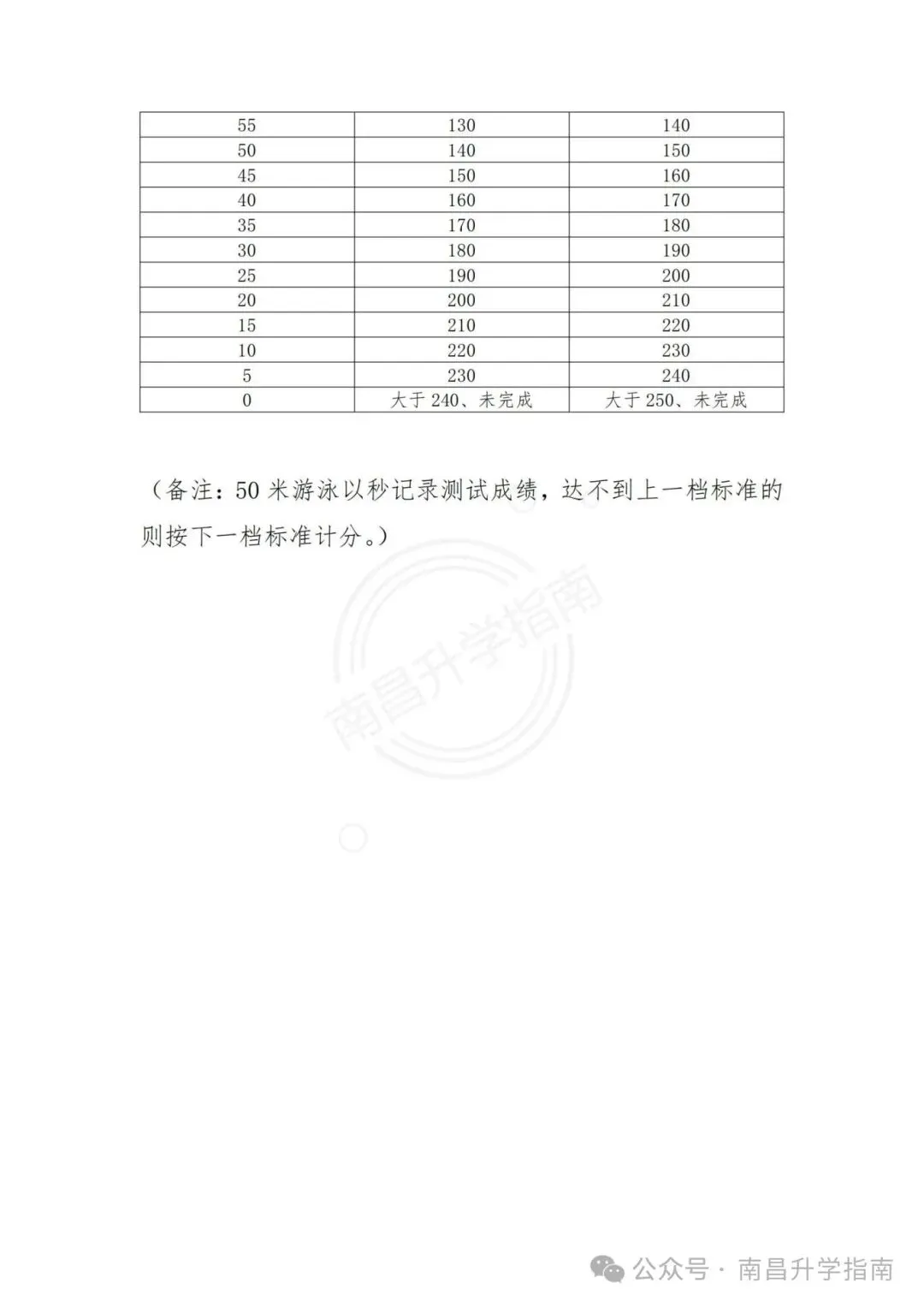 | 55 | 130 | 140 |
|---|---|---|
| 50 | 140 | 150 |
| 45 | 150 | 160 |
| 40 | 160 | 170 |
| 35 | 170 | 180 |
| 30 | 180 | 190 |
| 25 | 190 | 200 |
| 20 | 200 | 210 |
| 15 | 210 | 220 |
| 10 | 220 | 230 |
| 5 | 230 | 240 |
| 0 | 大于 240、未完成 | 大于 250、未完成 |

（备注：50 米游泳以秒记录测试成绩，达不到上一档标准的则按下一档标准计分。）

南昌升学指南

公众号 · 南昌升学指南